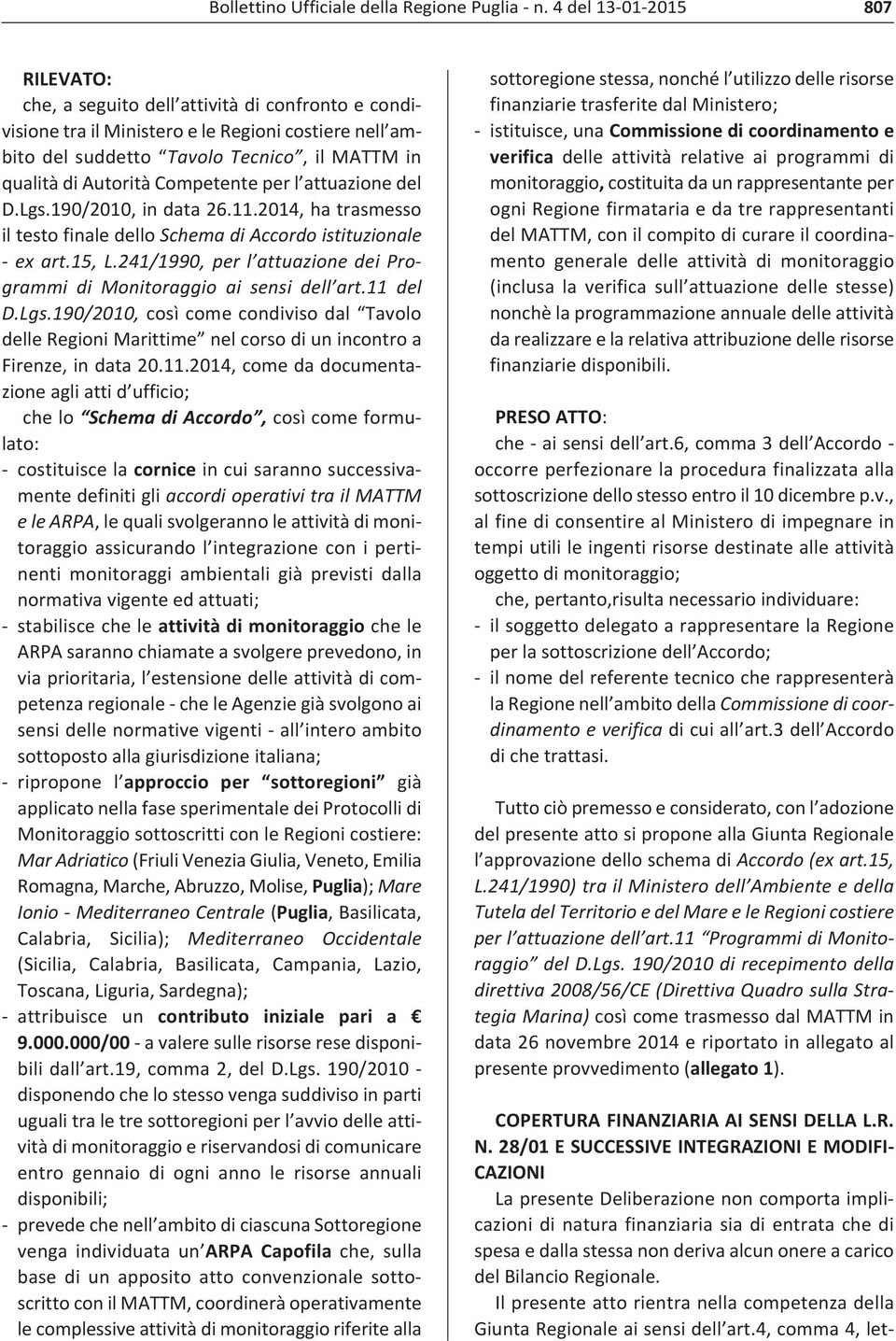 Bollettino Ufficiale della Regione Puglia - n. 4 del 13-01-2015 807

RILEVATO:

che, a seguito dell'attività di confronto e condivisione tra il Ministero e le Regioni costiere nell'ambito del suddetto "Tavolo Tecnico", il MATTM in qualità di Autorità Competente per l'attuazione del D.Lgs.190/2010, in data 26.11.2014, ha trasmesso il testo finale dello Schema di Accordo istituzionale - ex art.15, L.241/1990, per l'attuazione dei Programmi di Monitoraggio ai sensi dell'art.11 del D.Lgs.190/2010, così come condiviso dal "Tavolo delle Regioni Marittime" nel corso di un incontro a Firenze, in data 20.11.2014, come da documentazione agli atti d'ufficio;

che lo "Schema di Accordo", così come formulato:

- costituisce la cornice in cui saranno successivamente definiti gli accordi operativi tra il MATTM e le ARPA, le quali svolgeranno le attività di monitoraggio assicurando l'integrazione con i pertinenti monitoraggi ambientali già previsti dalla normativa vigente ed attuati;
- stabilisce che le attività di monitoraggio che le ARPA saranno chiamate a svolgere prevedono, in via prioritaria, l'estensione delle attività di competenza regionale - che le Agenzie già svolgono ai sensi delle normative vigenti - all'intero ambito sottoposto alla giurisdizione italiana;
- ripropone l'approccio per "sottoregioni" già applicato nella fase sperimentale dei Protocolli di Monitoraggio sottoscritti con le Regioni costiere: Mar Adriatico (Friuli Venezia Giulia, Veneto, Emilia Romagna, Marche, Abruzzo, Molise, Puglia); Mare Ionio - Mediterraneo Centrale (Puglia, Basilicata, Calabria, Sicilia); Mediterraneo Occidentale (Sicilia, Calabria, Basilicata, Campania, Lazio, Toscana, Liguria, Sardegna);
- attribuisce un contributo iniziale pari a € 9.000.000/00 - a valere sulle risorse rese disponibili dall'art.19, comma 2, del D.Lgs. 190/2010 - disponendo che lo stesso venga suddiviso in parti uguali tra le tre sottoregioni per l'avvio delle attività di monitoraggio e riservandosi di comunicare entro gennaio di ogni anno le risorse annuali disponibili;
- prevede che nell'ambito di ciascuna Sottoregione venga individuata un'ARPA Capofila che, sulla base di un apposito atto convenzionale sottoscritto con il MATTM, coordinerà operativamente le complessive attività di monitoraggio riferite alla sottoregione stessa, nonché l'utilizzo delle risorse finanziarie trasferite dal Ministero;
- istituisce, una Commissione di coordinamento e verifica delle attività relative ai programmi di monitoraggio, costituita da un rappresentante per ogni Regione firmataria e da tre rappresentanti del MATTM, con il compito di curare il coordinamento generale delle attività di monitoraggio (inclusa la verifica sull'attuazione delle stesse) nonchè la programmazione annuale delle attività da realizzare e la relativa attribuzione delle risorse finanziarie disponibili.

PRESO ATTO:

che - ai sensi dell'art.6, comma 3 dell'Accordo - occorre perfezionare la procedura finalizzata alla sottoscrizione dello stesso entro il 10 dicembre p.v., al fine di consentire al Ministero di impegnare in tempi utili le ingenti risorse destinate alle attività oggetto di monitoraggio;

che, pertanto,risulta necessario individuare:
- il soggetto delegato a rappresentare la Regione per la sottoscrizione dell'Accordo;
- il nome del referente tecnico che rappresenterà la Regione nell'ambito della Commissione di coordinamento e verifica di cui all'art.3 dell'Accordo di che trattasi.

Tutto ciò premesso e considerato, con l'adozione del presente atto si propone alla Giunta Regionale l'approvazione dello schema di Accordo (ex art.15, L.241/1990) tra il Ministero dell'Ambiente e della Tutela del Territorio e del Mare e le Regioni costiere per l'attuazione dell'art.11 "Programmi di Monitoraggio" del D.Lgs. 190/2010 di recepimento della direttiva 2008/56/CE (Direttiva Quadro sulla Strategia Marina) così come trasmesso dal MATTM in data 26 novembre 2014 e riportato in allegato al presente provvedimento (allegato 1).

COPERTURA FINANZIARIA AI SENSI DELLA L.R. N. 28/01 E SUCCESSIVE INTEGRAZIONI E MODIFICAZIONI

La presente Deliberazione non comporta implicazioni di natura finanziaria sia di entrata che di spesa e dalla stessa non deriva alcun onere a carico del Bilancio Regionale.

Il presente atto rientra nella competenza della Giunta Regionale ai sensi dell'art.4, comma 4, let-